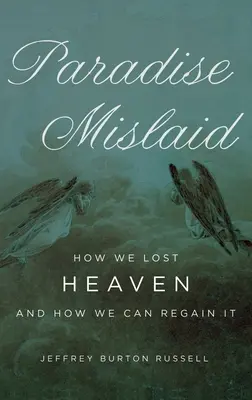 Paradise Mislaid

HOW WE LOST
HEAVEN
AND HOW WE CAN REGAIN IT

JEFFREY BURTON RUSSELL